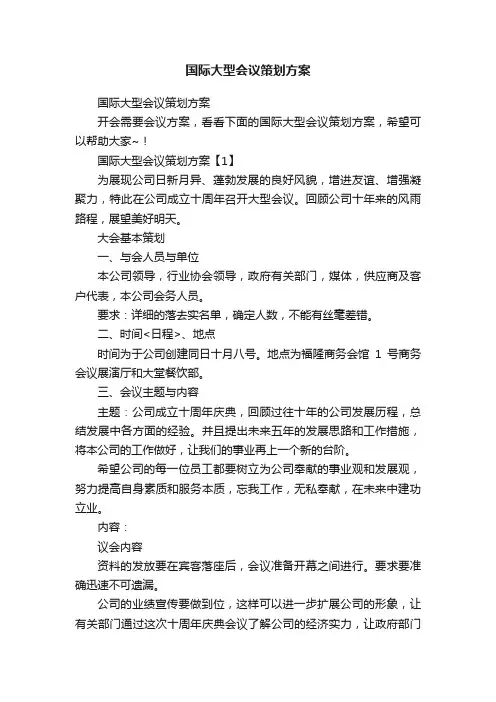 国际大型会议策划方案

国际大型会议策划方案

开会需要会议方案，看看下面的国际大型会议策划方案，希望可以帮助大家~！

国际大型会议策划方案【1】

为展现公司日新月异、蓬勃发展的良好风貌，增进友谊、增强凝聚力，特此在公司成立十周年召开大型会议。回顾公司十年来的风雨路程，展望美好明天。

大会基本策划

一、与会人员与单位

本公司领导，行业协会领导，政府有关部门，媒体，供应商及客户代表，本公司会务人员。

要求：详细的落去实名单，确定人数，不能有丝毫差错。

二、时间<日程>、地点

时间为于公司创建同日十月八号。地点为福隆商务会馆 1 号商务会议展演厅和大堂餐饮部。

三、会议主题与内容

主题：公司成立十周年庆典，回顾过往十年的公司发展历程，总结发展中各方面的经验。并且提出未来五年的发展思路和工作措施，将本公司的工作做好，让我们的事业再上一个新的台阶。

希望公司的每一位员工都要树立为公司奉献的事业观和发展观，努力提高自身素质和服务本质，忘我工作，无私奉献，在未来中建功立业。

内容：

议会内容

资料的发放要在宾客落座后，会议准备开幕之间进行。要求要准确迅速不可遗漏。

公司的业绩宣传要做到位，这样可以进一步扩展公司的形象，让有关部门通过这次十周年庆典会议了解公司的经济实力，让政府部门